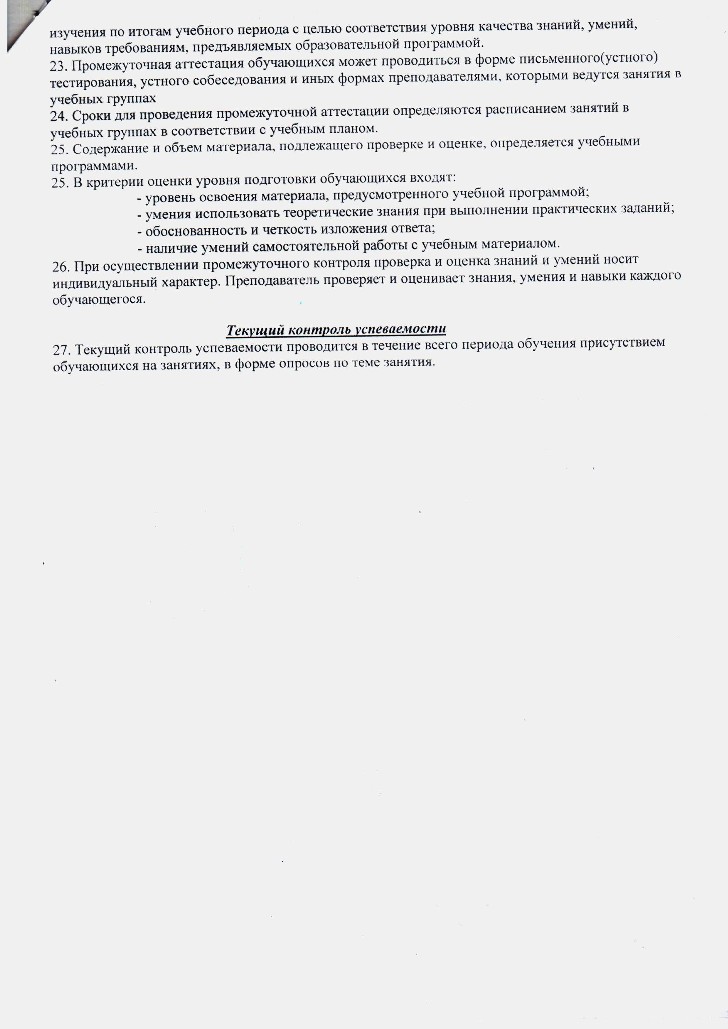 изучения по итогам учебного периода с целью соответствия уровня качества знаний, умений, навыков требованиям, предъявляемых образовательной программой.
23. Промежуточная аттестация обучающихся может проводиться в форме письменного(устного) тестирования, устного собеседования и иных формах преподавателями, которыми ведутся занятия в учебных группах
24. Сроки для проведения промежуточной аттестации определяются расписанием занятий в учебных группах в соответствии с учебным планом.
25. Содержание и объем материала, подлежащего проверке и оценке, определяется учебными программами.
25. В критерии оценки уровня подготовки обучающихся входят:
- уровень освоения материала, предусмотренного учебной программой;
- умения использовать теоретические знания при выполнении практических заданий;
- обоснованность и четкость изложения ответа;
- наличие умений самостоятельной работы с учебным материалом.
26. При осуществлении промежуточного контроля проверка и оценка знаний и умений носит индивидуальный характер. Преподаватель проверяет и оценивает знания, умения и навыки каждого обучающегося.

Текущий контроль успеваемости
27. Текущий контроль успеваемости проводится в течение всего периода обучения присутствием обучающихся на занятиях, в форме опросов по теме занятия.